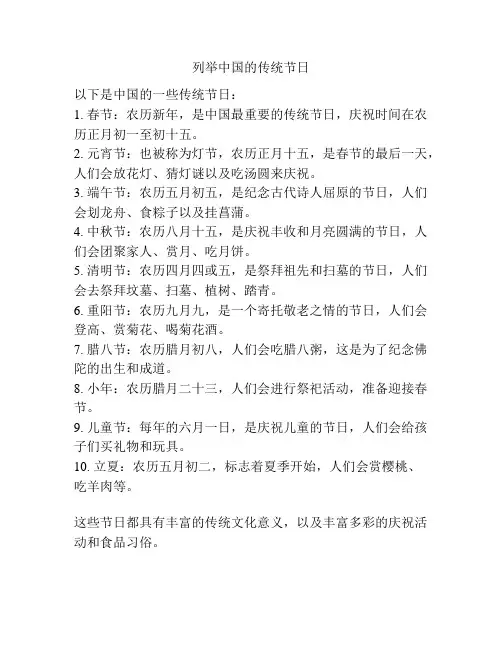 列举中国的传统节日

以下是中国的一些传统节日：
1. 春节：农历新年，是中国最重要的传统节日，庆祝时间在农历正月初一至初十五。
2. 元宵节：也被称为灯节，农历正月十五，是春节的最后一天，人们会放花灯、猜灯谜以及吃汤圆来庆祝。
3. 端午节：农历五月初五，是纪念古代诗人屈原的节日，人们会划龙舟、食粽子以及挂菖蒲。
4. 中秋节：农历八月十五，是庆祝丰收和月亮圆满的节日，人们会团聚家人、赏月、吃月饼。
5. 清明节：农历四月四或五，是祭拜祖先和扫墓的节日，人们会去祭拜坟墓、扫墓、植树、踏青。
6. 重阳节：农历九月九，是一个寄托敬老之情的节日，人们会登高、赏菊花、喝菊花酒。
7. 腊八节：农历腊月初八，人们会吃腊八粥，这是为了纪念佛陀的出生和成道。
8. 小年：农历腊月二十三，人们会进行祭祀活动，准备迎接春节。
9. 儿童节：每年的六月一日，是庆祝儿童的节日，人们会给孩子们买礼物和玩具。
10. 立夏：农历五月初二，标志着夏季开始，人们会赏樱桃、吃羊肉等。

这些节日都具有丰富的传统文化意义，以及丰富多彩的庆祝活动和食品习俗。